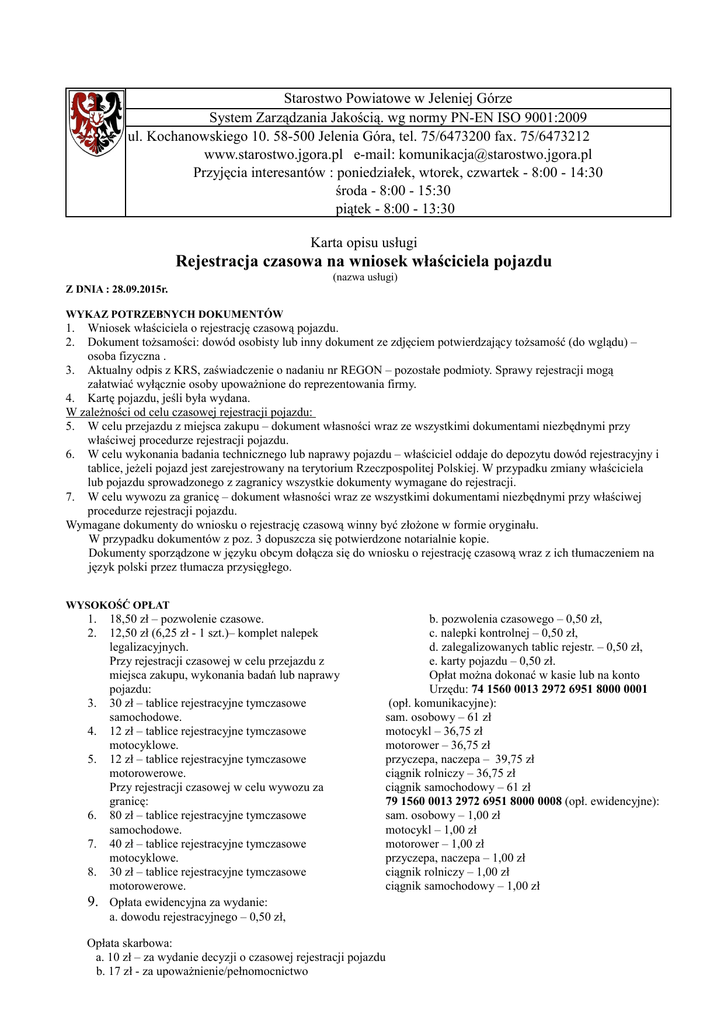 Starostwo Powiatowe w Jeleniej Górze

System Zarządzania Jakością. wg normy PN-EN ISO 9001:2009

ul. Kochanowskiego 10. 58-500 Jelenia Góra, tel. 75/6473200 fax. 75/6473212

www.starostwo.jgora.pl e-mail: komunikacja@starostwo.jgora.pl

Przyjęcia interesantów : poniedziałek, wtorek, czwartek - 8:00 - 14:30

środa - 8:00 - 15:30

piątek - 8:00 - 13:30

Karta opisu usługi

Rejestracja czasowa na wniosek właściciela pojazdu

(nazwa usługi)

Z DNIA : 28.09.2015r.

WYKAZ POTRZEBNYCH DOKUMENTÓW
1. Wniosek właściciela o rejestrację czasową pojazdu.
2. Dokument tożsamości: dowód osobisty lub inny dokument ze zdjęciem potwierdzający tożsamość (do wglądu) – osoba fizyczna .
3. Aktualny odpis z KRS, zaświadczenie o nadaniu nr REGON – pozostałe podmioty. Sprawy rejestracji mogą załatwiać wyłącznie osoby upoważnione do reprezentowania firmy.
4. Kartę pojazdu, jeśli była wydana.
W zależności od celu czasowej rejestracji pojazdu:
5. W celu przejazdu z miejsca zakupu – dokument własności wraz ze wszystkimi dokumentami niezbędnymi przy właściwej procedurze rejestracji pojazdu.
6. W celu wykonania badania technicznego lub naprawy pojazdu – właściciel oddaje do depozytu dowód rejestracyjny i tablice, jeżeli pojazd jest zarejestrowany na terytorium Rzeczpospolitej Polskiej. W przypadku zmiany właściciela lub pojazdu sprowadzonego z zagranicy wszystkie dokumenty wymagane do rejestracji.
7. W celu wywozu za granicę – dokument własności wraz ze wszystkimi dokumentami niezbędnymi przy właściwej procedurze rejestracji pojazdu.
Wymagane dokumenty do wniosku o rejestrację czasową winny być złożone w formie oryginału.
W przypadku dokumentów z poz. 3 dopuszcza się potwierdzone notarialnie kopie.
Dokumenty sporządzone w języku obcym dołącza się do wniosku o rejestrację czasową wraz z ich tłumaczeniem na język polski przez tłumacza przysięgłego.

WYSOKOŚĆ OPŁAT
1. 18,50 zł – pozwolenie czasowe.
2. 12,50 zł (6,25 zł - 1 szt.)– komplet nalepek legalizacyjnych.
Przy rejestracji czasowej w celu przejazdu z miejsca zakupu, wykonania badań lub naprawy pojazdu:
3. 30 zł – tablice rejestracyjne tymczasowe samochodowe.
4. 12 zł – tablice rejestracyjne tymczasowe motocyklowe.
5. 12 zł – tablice rejestracyjne tymczasowe motorowerowe.
Przy rejestracji czasowej w celu wywozu za granicę:
6. 80 zł – tablice rejestracyjne tymczasowe samochodowe.
7. 40 zł – tablice rejestracyjne tymczasowe motocyklowe.
8. 30 zł – tablice rejestracyjne tymczasowe motorowerowe.
9. Opłata ewidencyjna za wydanie:
a. dowodu rejestracyjnego – 0,50 zł,
b. pozwolenia czasowego – 0,50 zł,
c. nalepki kontrolnej – 0,50 zł,
d. zalegalizowanych tablic rejestr. – 0,50 zł,
e. karty pojazdu – 0,50 zł.
Opłat można dokonać w kasie lub na konto Urzędu: 74 1560 0013 2972 6951 8000 0001 (opł. komunikacyjne):
sam. osobowy – 61 zł
motocykl – 36,75 zł
motorower – 36,75 zł
przyczepa, naczepa – 39,75 zł
ciągnik rolniczy – 36,75 zł
ciągnik samochodowy – 61 zł
79 1560 0013 2972 6951 8000 0008 (opł. ewidencyjne):
sam. osobowy – 1,00 zł
motocykl – 1,00 zł
motorower – 1,00 zł
przyczepa, naczepa – 1,00 zł
ciągnik rolniczy – 1,00 zł
ciągnik samochodowy – 1,00 zł

Opłata skarbowa:
a. 10 zł – za wydanie decyzji o czasowej rejestracji pojazdu
b. 17 zł - za upoważnienie/pełnomocnictwo